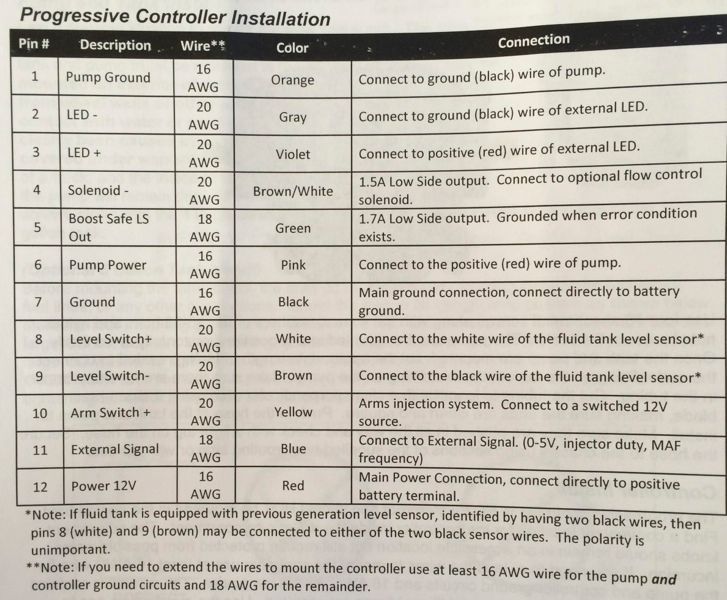 Progressive Controller Installation

| Pin # | Description | Wire** | Color | Connection |
|---|---|---|---|---|
| 1 | Pump Ground | 16 AWG | Orange | Connect to ground (black) wire of pump. |
| 2 | LED - | 20 AWG | Gray | Connect to ground (black) wire of external LED. |
| 3 | LED + | 20 AWG | Violet | Connect to positive (red) wire of external LED. |
| 4 | Solenoid - | 20 AWG | Brown/White | 1.5A Low Side output. Connect to optional flow control solenoid. |
| 5 | Boost Safe LS Out | 18 AWG | Green | 1.7A Low Side output. Grounded when error condition exists. |
| 6 | Pump Power | 16 AWG | Pink | Connect to the positive (red) wire of pump. |
| 7 | Ground | 16 AWG | Black | Main ground connection, connect directly to battery ground. |
| 8 | Level Switch+ | 20 AWG | White | Connect to the white wire of the fluid tank level sensor* |
| 9 | Level Switch- | 20 AWG | Brown | Connect to the black wire of the fluid tank level sensor* |
| 10 | Arm Switch + | 20 AWG | Yellow | Arms injection system. Connect to a switched 12V source. |
| 11 | External Signal | 18 AWG | Blue | Connect to External Signal. (0-5V, injector duty, MAF frequency) |
| 12 | Power 12V | 16 AWG | Red | Main Power Connection, connect directly to positive battery terminal. |

*Note: If fluid tank is equipped with previous generation level sensor, identified by having two black wires, then pins 8 (white) and 9 (brown) may be connected to either of the two black sensor wires. The polarity is unimportant.

**Note: If you need to extend the wires to mount the controller use at least 16 AWG wire for the pump and controller ground circuits and 18 AWG for the remainder.